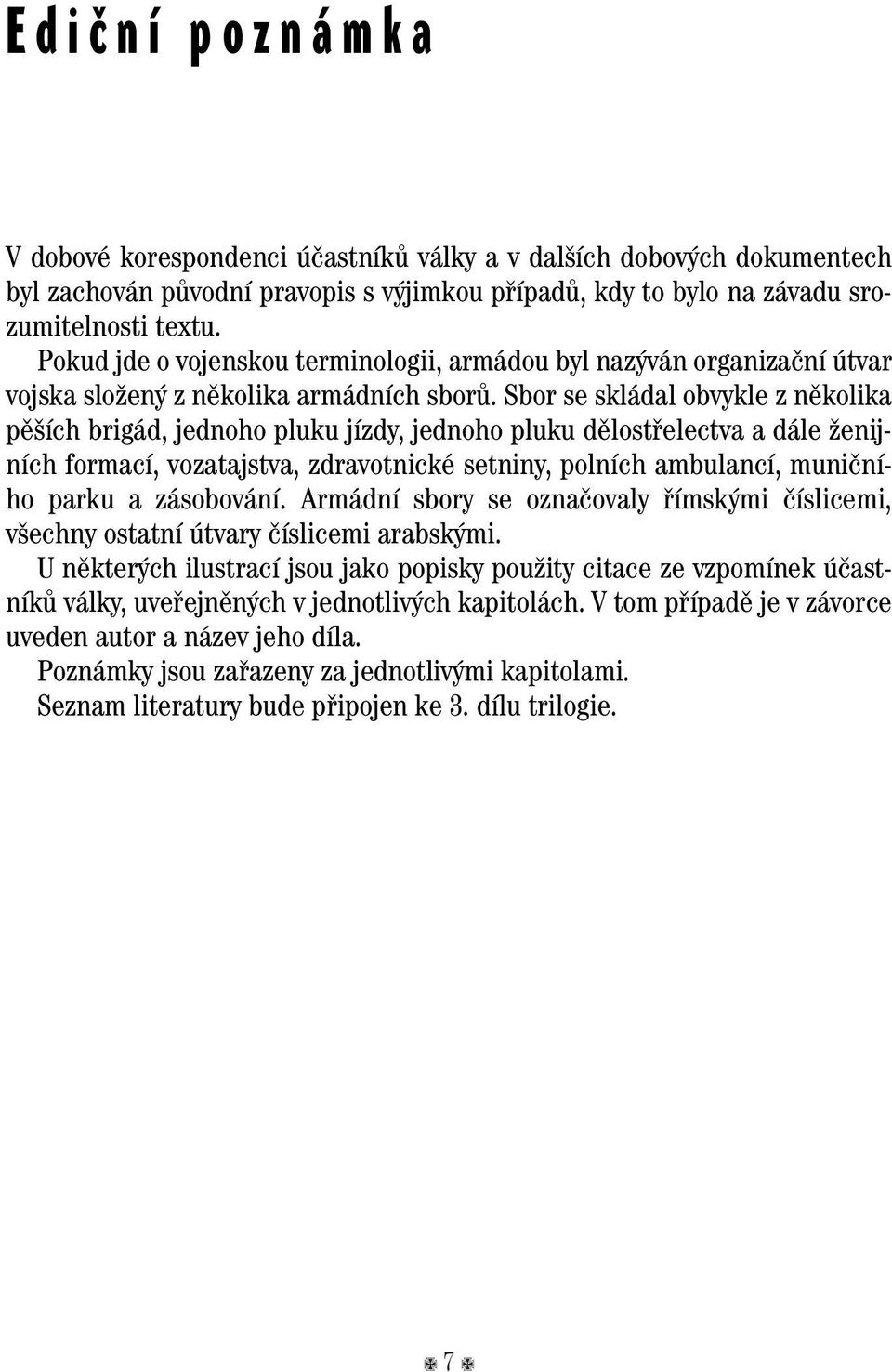 Ediční poznámka

V dobové korespondenci účastníků války a v dalších dobových dokumentech byl zachován původní pravopis s výjimkou případů, kdy to bylo na závadu srozumitelnosti textu.

Pokud jde o vojenskou terminologii, armádou byl nazýván organizační útvar vojska složený z několika armádních sborů. Sbor se skládal obvykle z několika pěších brigád, jednoho pluku jízdy, jednoho pluku dělostřelectva a dále ženijních formací, vozatajstva, zdravotnické setniny, polních ambulancí, muničního parku a zásobování. Armádní sbory se označovaly římskými číslicemi, všechny ostatní útvary číslicemi arabskými.

U některých ilustrací jsou jako popisky použity citace ze vzpomínek účastníků války, uveřejněných v jednotlivých kapitolách. V tom případě je v závorce uveden autor a název jeho díla.

Poznámky jsou zařazeny za jednotlivými kapitolami.

Seznam literatury bude připojen ke 3. dílu trilogie.

7